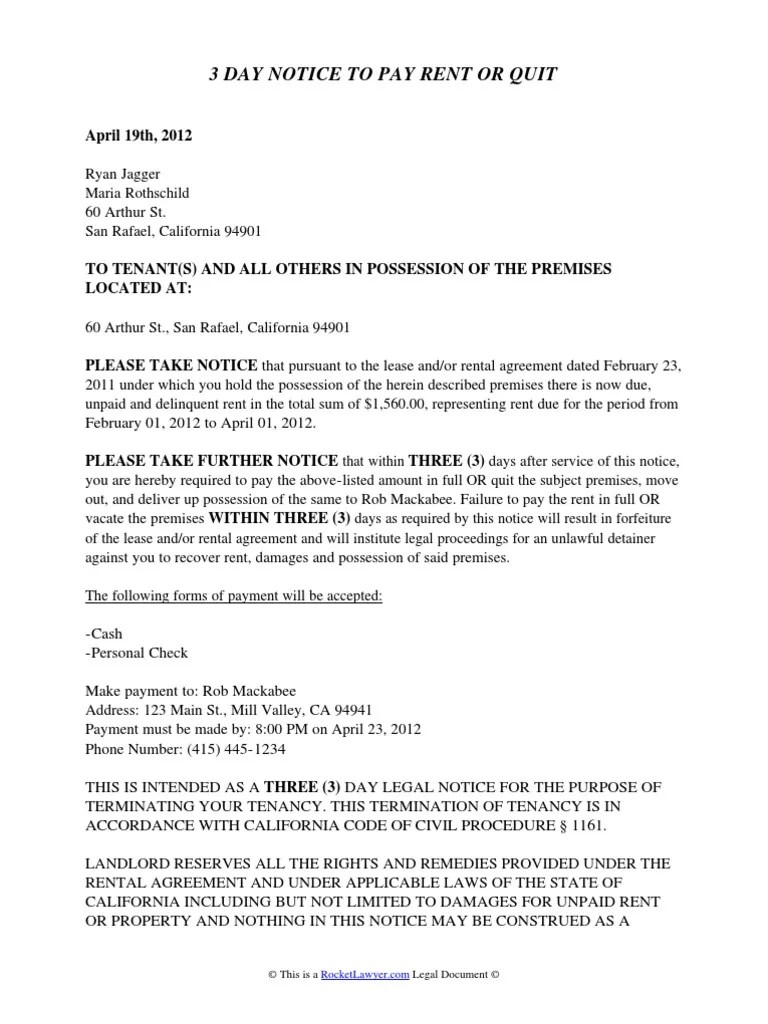 3 DAY NOTICE TO PAY RENT OR QUIT

April 19th, 2012

Ryan Jagger
Maria Rothschild
60 Arthur St.
San Rafael, California 94901

TO TENANT(S) AND ALL OTHERS IN POSSESSION OF THE PREMISES LOCATED AT:

60 Arthur St., San Rafael, California 94901

PLEASE TAKE NOTICE that pursuant to the lease and/or rental agreement dated February 23, 2011 under which you hold the possession of the herein described premises there is now due, unpaid and delinquent rent in the total sum of $1,560.00, representing rent due for the period from February 01, 2012 to April 01, 2012.

PLEASE TAKE FURTHER NOTICE that within THREE (3) days after service of this notice, you are hereby required to pay the above-listed amount in full OR quit the subject premises, move out, and deliver up possession of the same to Rob Mackabee. Failure to pay the rent in full OR vacate the premises WITHIN THREE (3) days as required by this notice will result in forfeiture of the lease and/or rental agreement and will institute legal proceedings for an unlawful detainer against you to recover rent, damages and possession of said premises.

The following forms of payment will be accepted:

-Cash
-Personal Check

Make payment to: Rob Mackabee
Address: 123 Main St., Mill Valley, CA 94941
Payment must be made by: 8:00 PM on April 23, 2012
Phone Number: (415) 445-1234

THIS IS INTENDED AS A THREE (3) DAY LEGAL NOTICE FOR THE PURPOSE OF TERMINATING YOUR TENANCY. THIS TERMINATION OF TENANCY IS IN ACCORDANCE WITH CALIFORNIA CODE OF CIVIL PROCEDURE § 1161.

LANDLORD RESERVES ALL THE RIGHTS AND REMEDIES PROVIDED UNDER THE RENTAL AGREEMENT AND UNDER APPLICABLE LAWS OF THE STATE OF CALIFORNIA INCLUDING BUT NOT LIMITED TO DAMAGES FOR UNPAID RENT OR PROPERTY AND NOTHING IN THIS NOTICE MAY BE CONSTRUED AS A

© This is a RocketLawyer.com Legal Document ©